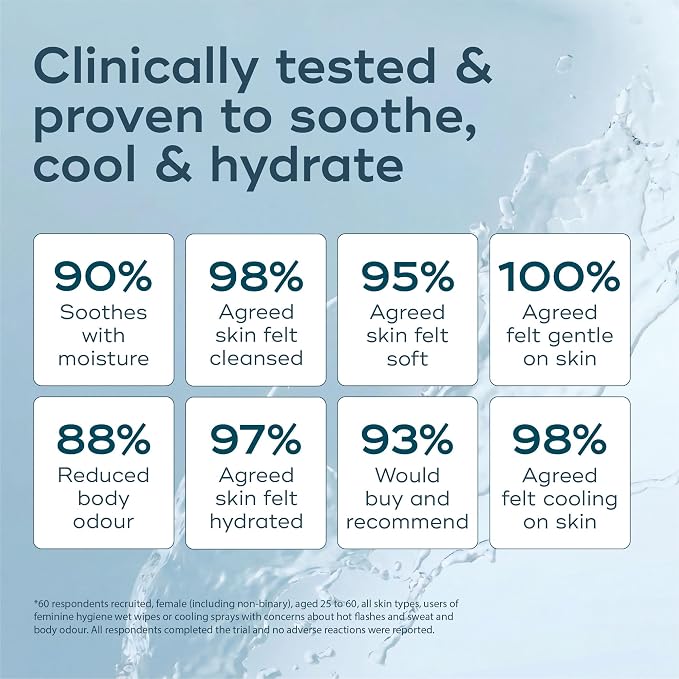 Clinically tested & proven to soothe, cool & hydrate

90%
Soothes with moisture

98%
Agreed skin felt cleansed

95%
Agreed skin felt soft

100%
Agreed felt gentle on skin

88%
Reduced body odour

97%
Agreed skin felt hydrated

93%
Would buy and recommend

98%
Agreed felt cooling on skin

*60 respondents recruited, female (including non-binary), aged 25 to 60, all skin types, users of feminine hygiene wet wipes or cooling sprays with concerns about hot flashes and sweat and body odour. All respondents completed the trial and no adverse reactions were reported.